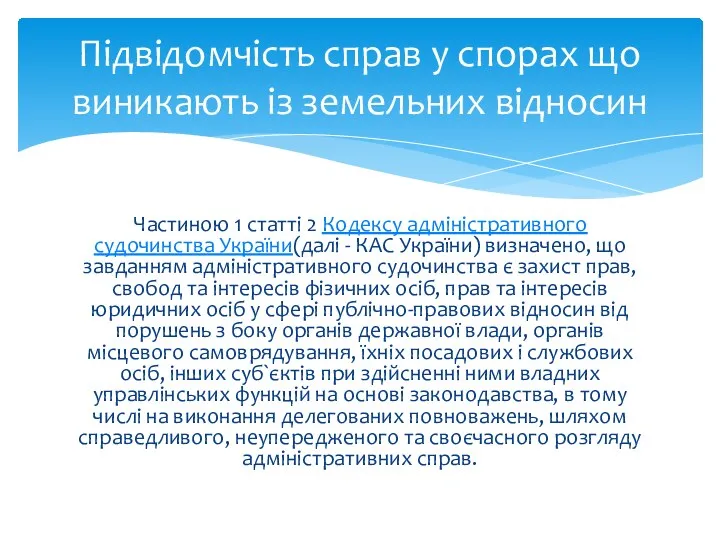 Підвідомчість справ у спорах що виникають із земельних відносин

Частиною 1 статті 2 Кодексу адміністративного судочинства України(далі - КАС України) визначено, що завданням адміністративного судочинства є захист прав, свобод та інтересів фізичних осіб, прав та інтересів юридичних осіб у сфері публічно-правових відносин від порушень з боку органів державної влади, органів місцевого самоврядування, їхніх посадових і службових осіб, інших суб`єктів при здійсненні ними владних управлінських функцій на основі законодавства, в тому числі на виконання делегованих повноважень, шляхом справедливого, неупередженого та своєчасного розгляду адміністративних справ.